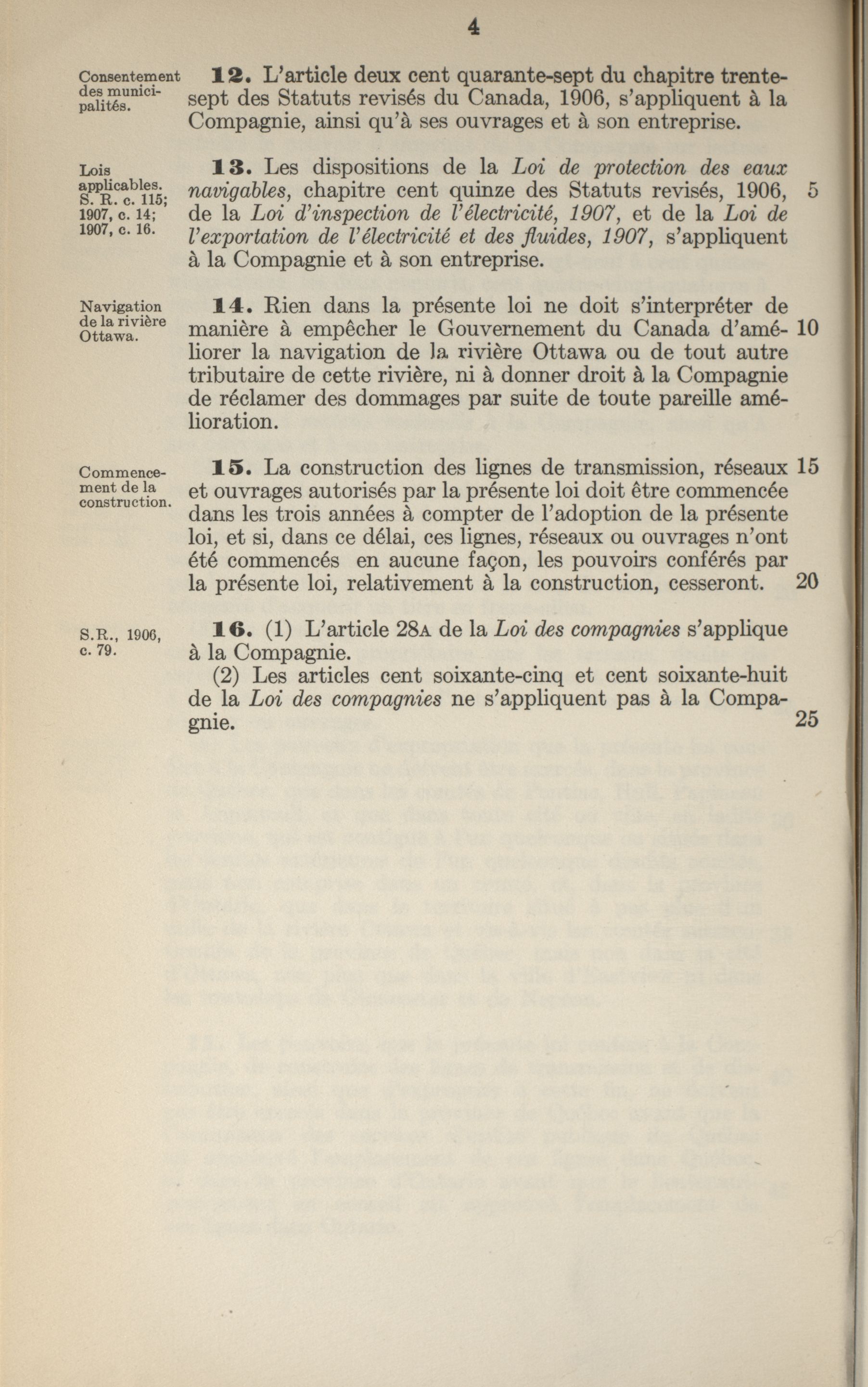 4

Consentement des municipalités.

12. L'article deux cent quarante-sept du chapitre trente-sept des Statuts revisés du Canada, 1906, s'appliquent à la Compagnie, ainsi qu'à ses ouvrages et à son entreprise.

Lois applicables. S. R. c. 115; 1907, c. 14; 1907, c. 16.

13. Les dispositions de la Loi de protection des eaux navigables, chapitre cent quinze des Statuts revisés, 1906, de la Loi d'inspection de l'électricité, 1907, et de la Loi de l'exportation de l'électricité et des fluides, 1907, s'appliquent à la Compagnie et à son entreprise. 5

Navigation de la rivière Ottawa.

14. Rien dans la présente loi ne doit s'interpréter de manière à empêcher le Gouvernement du Canada d'améliorer la navigation de la rivière Ottawa ou de tout autre tributaire de cette rivière, ni à donner droit à la Compagnie de réclamer des dommages par suite de toute pareille amélioration. 10

Commencement de la construction.

15. La construction des lignes de transmission, réseaux et ouvrages autorisés par la présente loi doit être commencée dans les trois années à compter de l'adoption de la présente loi, et si, dans ce délai, ces lignes, réseaux ou ouvrages n'ont été commencés en aucune façon, les pouvoirs conférés par la présente loi, relativement à la construction, cesseront. 15 20

S.R., 1906, c. 79.

16. (1) L'article 28A de la Loi des compagnies s'applique à la Compagnie.

(2) Les articles cent soixante-cinq et cent soixante-huit de la Loi des compagnies ne s'appliquent pas à la Compagnie. 25